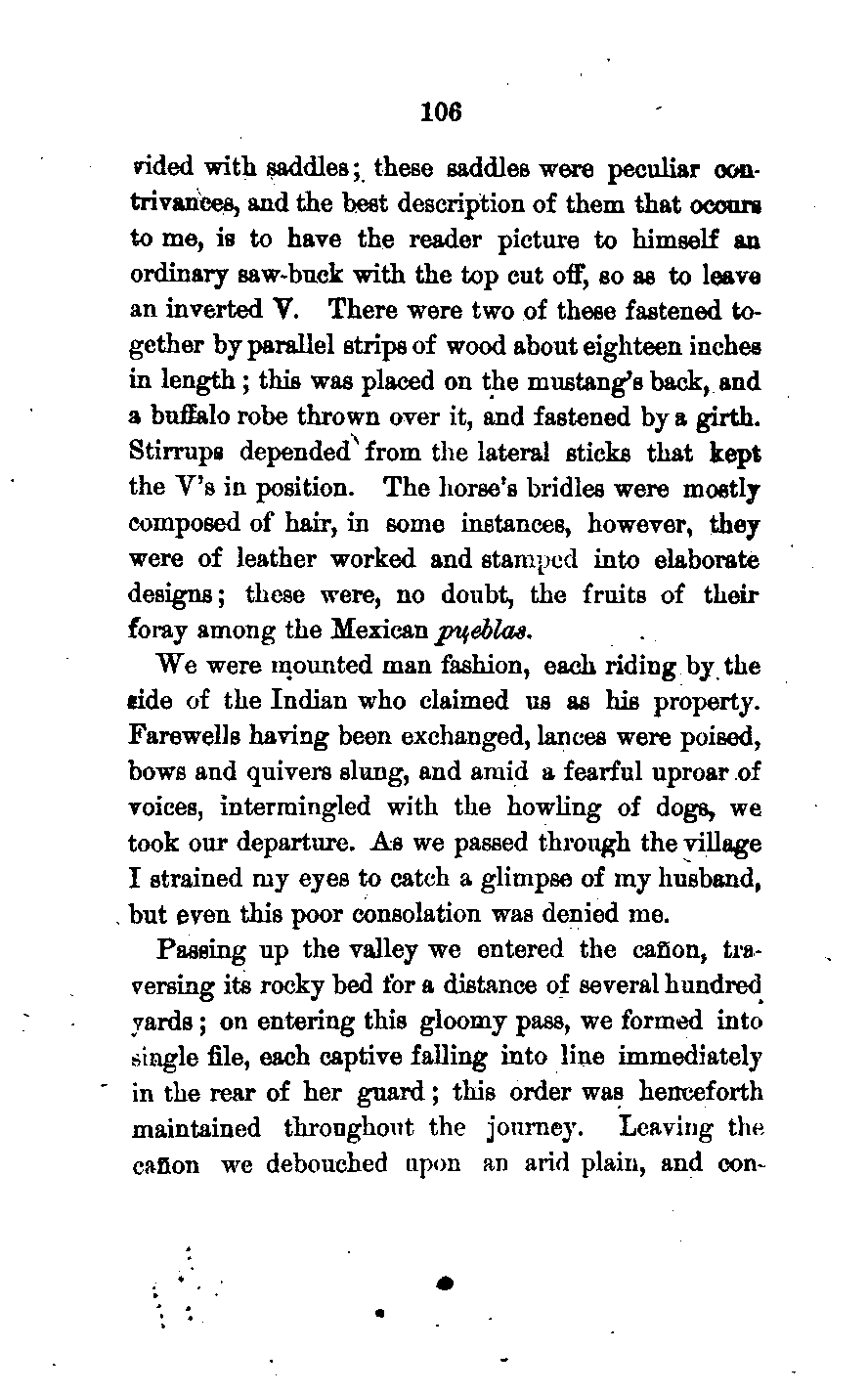 106

vided with saddles; these saddles were peculiar contrivances, and the best description of them that occurs to me, is to have the reader picture to himself an ordinary saw-buck with the top cut off, so as to leave an inverted V. There were two of these fastened together by parallel strips of wood about eighteen inches in length; this was placed on the mustang's back, and a buffalo robe thrown over it, and fastened by a girth. Stirrups depended from the lateral sticks that kept the V's in position. The horse's bridles were mostly composed of hair, in some instances, however, they were of leather worked and stamped into elaborate designs; these were, no doubt, the fruits of their foray among the Mexican pueblas.

We were mounted man fashion, each riding by the side of the Indian who claimed us as his property. Farewells having been exchanged, lances were poised, bows and quivers slung, and amid a fearful uproar of voices, intermingled with the howling of dogs, we took our departure. As we passed through the village I strained my eyes to catch a glimpse of my husband, but even this poor consolation was denied me.

Passing up the valley we entered the cañon, traversing its rocky bed for a distance of several hundred yards; on entering this gloomy pass, we formed into single file, each captive falling into line immediately in the rear of her guard; this order was henceforth maintained throughout the journey. Leaving the cañon we debouched upon an arid plain, and con-